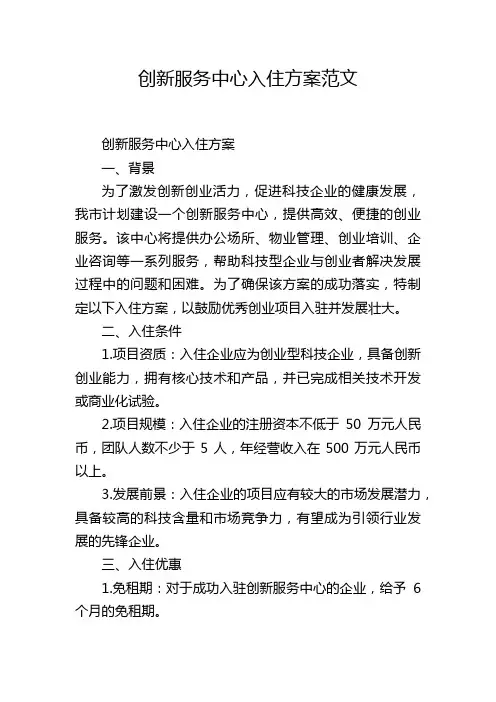 创新服务中心入住方案范文

创新服务中心入住方案

一、背景

为了激发创新创业活力，促进科技企业的健康发展，我市计划建设一个创新服务中心，提供高效、便捷的创业服务。该中心将提供办公场所、物业管理、创业培训、企业咨询等一系列服务，帮助科技型企业与创业者解决发展过程中的问题和困难。为了确保该方案的成功落实，特制定以下入住方案，以鼓励优秀创业项目入驻并发展壮大。

二、入住条件

1.项目资质：入住企业应为创业型科技企业，具备创新创业能力，拥有核心技术和产品，并已完成相关技术开发或商业化试验。

2.项目规模：入住企业的注册资本不低于 50 万元人民币，团队人数不少于 5 人，年经营收入在 500 万元人民币以上。

3.发展前景：入住企业的项目应有较大的市场发展潜力，具备较高的科技含量和市场竞争力，有望成为引领行业发展的先锋企业。

三、入住优惠

1.免租期：对于成功入驻创新服务中心的企业，给予 6 个月的免租期。